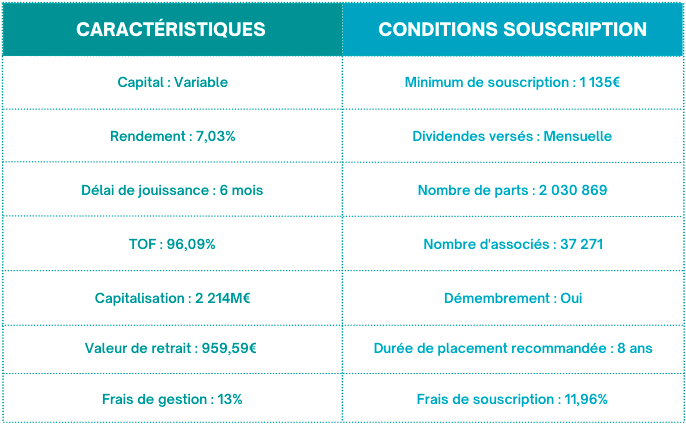 | CARACTÉRISTIQUES | CONDITIONS SOUSCRIPTION |
|---|---|
| Capital : Variable | Minimum de souscription : 1 135€ |
| Rendement : 7,03% | Dividendes versés : Mensuelle |
| Délai de jouissance : 6 mois | Nombre de parts : 2 030 869 |
| TOF : 96,09% | Nombre d'associés : 37 271 |
| Capitalisation : 2 214M€ | Démembrement : Oui |
| Valeur de retrait : 959,59€ | Durée de placement recommandée : 8 ans |
| Frais de gestion : 13% | Frais de souscription : 11,96% |